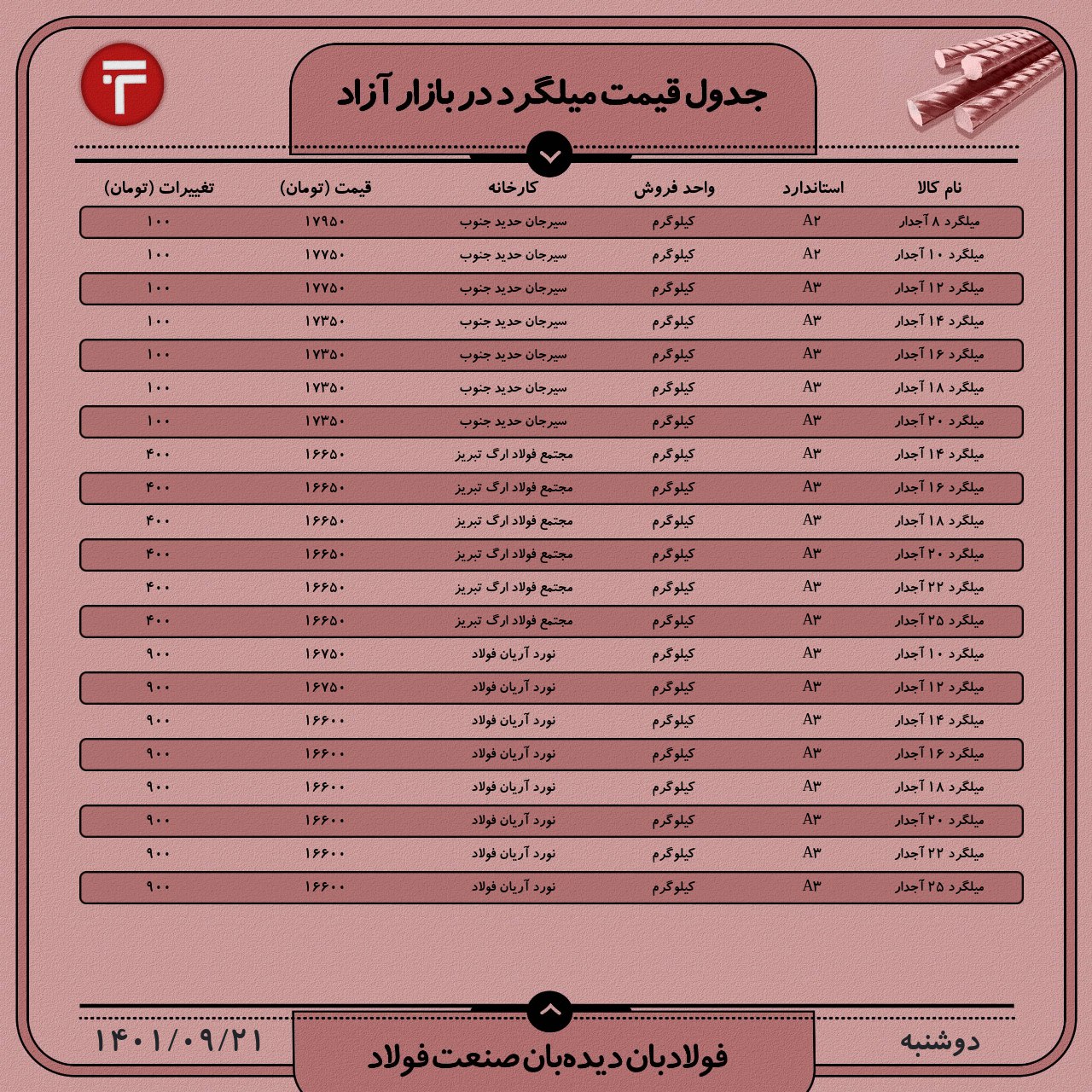 جدول قیمت میلگرد در بازار آزاد

| نام کالا | استاندارد | واحد فروش | کارخانه | قیمت (تومان) | تغییرات (تومان) |
|---|---|---|---|---|---|
| میلگرد ۸ آجدار | A۲ | کیلوگرم | سیرجان حدید جنوب | ۱۷۹۵۰ | ۱۰۰ |
| میلگرد ۱۰ آجدار | A۲ | کیلوگرم | سیرجان حدید جنوب | ۱۷۷۵۰ | ۱۰۰ |
| میلگرد ۱۲ آجدار | A۳ | کیلوگرم | سیرجان حدید جنوب | ۱۷۷۵۰ | ۱۰۰ |
| میلگرد ۱۴ آجدار | A۳ | کیلوگرم | سیرجان حدید جنوب | ۱۷۳۵۰ | ۱۰۰ |
| میلگرد ۱۶ آجدار | A۳ | کیلوگرم | سیرجان حدید جنوب | ۱۷۳۵۰ | ۱۰۰ |
| میلگرد ۱۸ آجدار | A۳ | کیلوگرم | سیرجان حدید جنوب | ۱۷۳۵۰ | ۱۰۰ |
| میلگرد ۲۰ آجدار | A۳ | کیلوگرم | سیرجان حدید جنوب | ۱۷۳۵۰ | ۱۰۰ |
| میلگرد ۱۴ آجدار | A۳ | کیلوگرم | مجتمع فولاد ارگ تبریز | ۱۶۶۵۰ | ۴۰۰ |
| میلگرد ۱۶ آجدار | A۳ | کیلوگرم | مجتمع فولاد ارگ تبریز | ۱۶۶۵۰ | ۴۰۰ |
| میلگرد ۱۸ آجدار | A۳ | کیلوگرم | مجتمع فولاد ارگ تبریز | ۱۶۶۵۰ | ۴۰۰ |
| میلگرد ۲۰ آجدار | A۳ | کیلوگرم | مجتمع فولاد ارگ تبریز | ۱۶۶۵۰ | ۴۰۰ |
| میلگرد ۲۲ آجدار | A۳ | کیلوگرم | مجتمع فولاد ارگ تبریز | ۱۶۶۵۰ | ۴۰۰ |
| میلگرد ۲۵ آجدار | A۳ | کیلوگرم | مجتمع فولاد ارگ تبریز | ۱۶۶۵۰ | ۴۰۰ |
| میلگرد ۱۰ آجدار | A۳ | کیلوگرم | نورد آریان فولاد | ۱۶۷۵۰ | ۹۰۰ |
| میلگرد ۱۲ آجدار | A۳ | کیلوگرم | نورد آریان فولاد | ۱۶۷۵۰ | ۹۰۰ |
| میلگرد ۱۴ آجدار | A۳ | کیلوگرم | نورد آریان فولاد | ۱۶۶۰۰ | ۹۰۰ |
| میلگرد ۱۶ آجدار | A۳ | کیلوگرم | نورد آریان فولاد | ۱۶۶۰۰ | ۹۰۰ |
| میلگرد ۱۸ آجدار | A۳ | کیلوگرم | نورد آریان فولاد | ۱۶۶۰۰ | ۹۰۰ |
| میلگرد ۲۰ آجدار | A۳ | کیلوگرم | نورد آریان فولاد | ۱۶۶۰۰ | ۹۰۰ |
| میلگرد ۲۲ آجدار | A۳ | کیلوگرم | نورد آریان فولاد | ۱۶۶۰۰ | ۹۰۰ |
| میلگرد ۲۵ آجدار | A۳ | کیلوگرم | نورد آریان فولاد | ۱۶۶۰۰ | ۹۰۰ |

دوشنبه
فولادبان دیده‌بان صنعت فولاد
۱۴۰۱/۰۹/۲۱